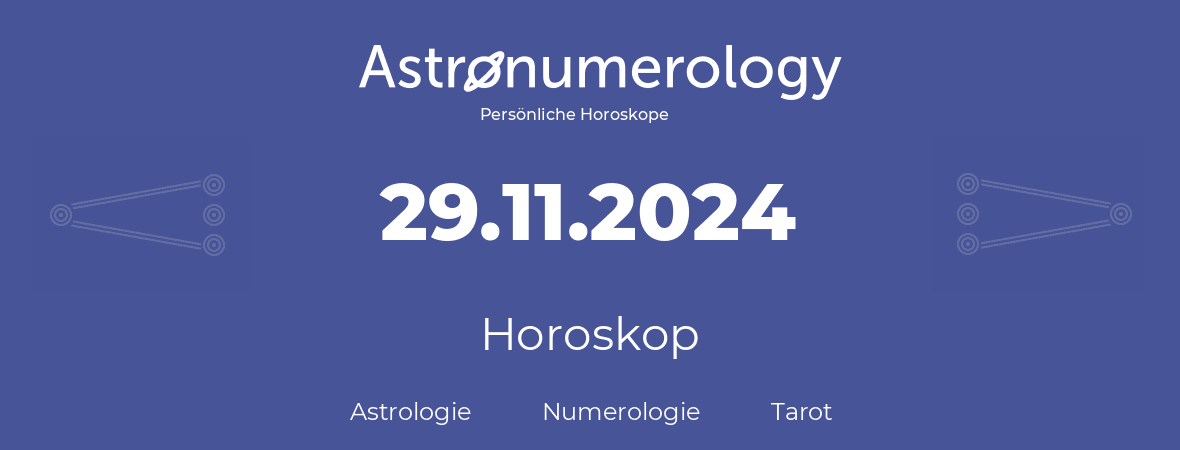 Astronumerology
Persönliche Horoskope

29.11.2024

Horoskop

Astrologie Numerologie Tarot